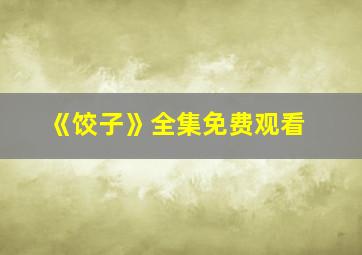 《饺子》全集免费观看